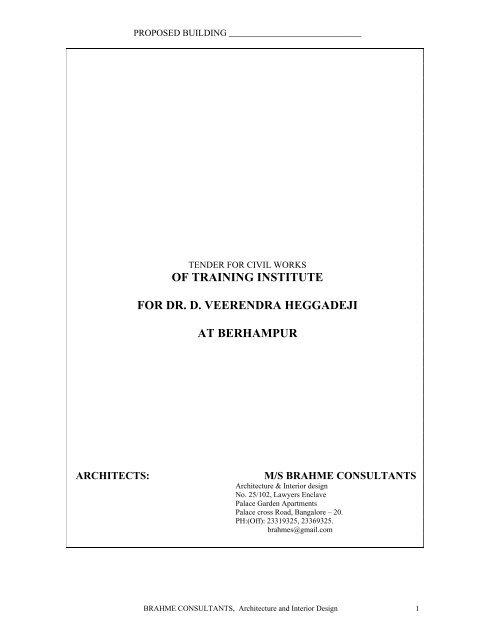 PROPOSED BUILDING ____

TENDER FOR CIVIL WORKS
OF TRAINING INSTITUTE

FOR DR. D. VEERENDRA HEGGADEJI

AT BERHAMPUR

ARCHITECTS: M/S BRAHME CONSULTANTS

Architecture & Interior design
No. 25/102, Lawyers Enclave
Palace Garden Apartments
Palace cross Road, Bangalore – 20.
PH:(Off): 23319325, 23369325.
brahmes@gmail.com

BRAHME CONSULTANTS, Architecture and Interior Design 1